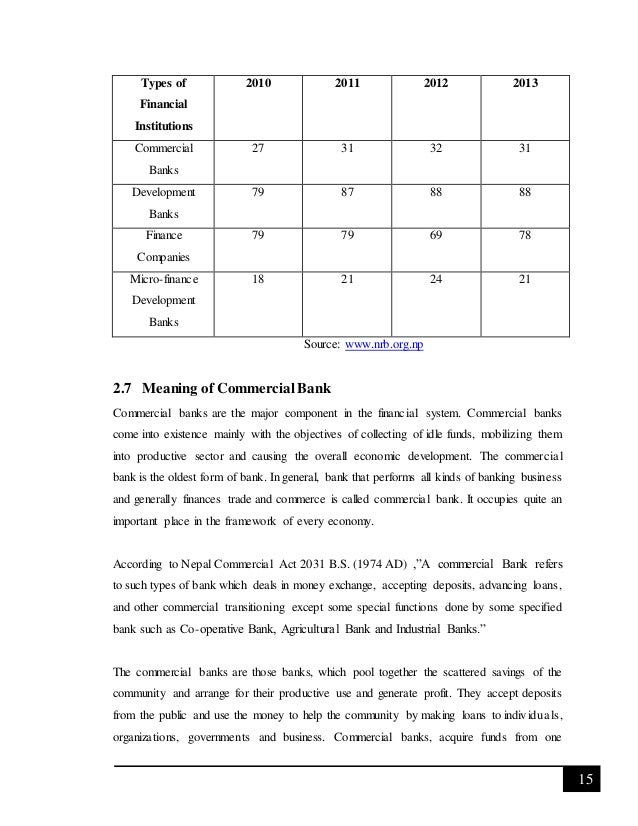 | Types of Financial Institutions | 2010 | 2011 | 2012 | 2013 |
|---|---|---|---|---|
| Commercial Banks | 27 | 31 | 32 | 31 |
| Development Banks | 79 | 87 | 88 | 88 |
| Finance Companies | 79 | 79 | 69 | 78 |
| Micro-finance Development Banks | 18 | 21 | 24 | 21 |

Source: www.nrb.org.np

2.7 Meaning of Commercial Bank

Commercial banks are the major component in the financial system. Commercial banks come into existence mainly with the objectives of collecting of idle funds, mobilizing them into productive sector and causing the overall economic development. The commercial bank is the oldest form of bank. In general, bank that performs all kinds of banking business and generally finances trade and commerce is called commercial bank. It occupies quite an important place in the framework of every economy.

According to Nepal Commercial Act 2031 B.S. (1974 AD) ,"A commercial Bank refers to such types of bank which deals in money exchange, accepting deposits, advancing loans, and other commercial transitioning except some special functions done by some specified bank such as Co-operative Bank, Agricultural Bank and Industrial Banks."

The commercial banks are those banks, which pool together the scattered savings of the community and arrange for their productive use and generate profit. They accept deposits from the public and use the money to help the community by making loans to individuals, organizations, governments and business. Commercial banks, acquire funds from one

15